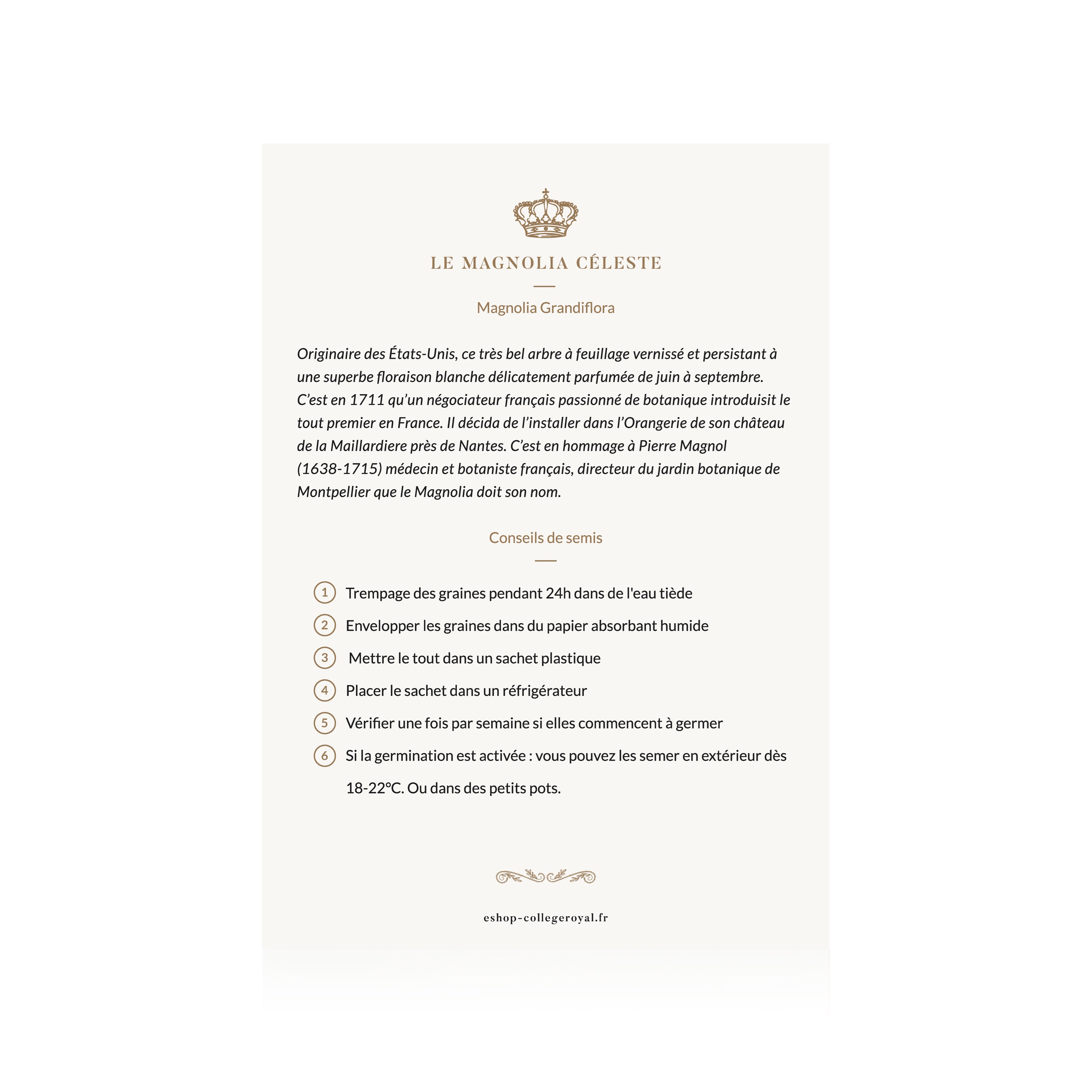 LE MAGNOLIA CÉLESTE

Magnolia Grandiflora

Originaire des États-Unis, ce très bel arbre à feuillage vernissé et persistant à une superbe floraison blanche délicatement parfumée de juin à septembre. C'est en 1711 qu'un négociateur français passionné de botanique introduisit le tout premier en France. Il décida de l'installer dans l'Orangerie de son château de la Maillardiere près de Nantes. C'est en hommage à Pierre Magnol (1638-1715) médecin et botaniste français, directeur du jardin botanique de Montpellier que le Magnolia doit son nom.

Conseils de semis

1 Trempage des graines pendant 24h dans de l'eau tiède
2 Envelopper les graines dans du papier absorbant humide
3 Mettre le tout dans un sachet plastique
4 Placer le sachet dans un réfrigérateur
5 Vérifier une fois par semaine si elles commencent à germer
6 Si la germination est activée : vous pouvez les semer en extérieur dès 18-22°C. Ou dans des petits pots.

eshop-collegeroyal.fr